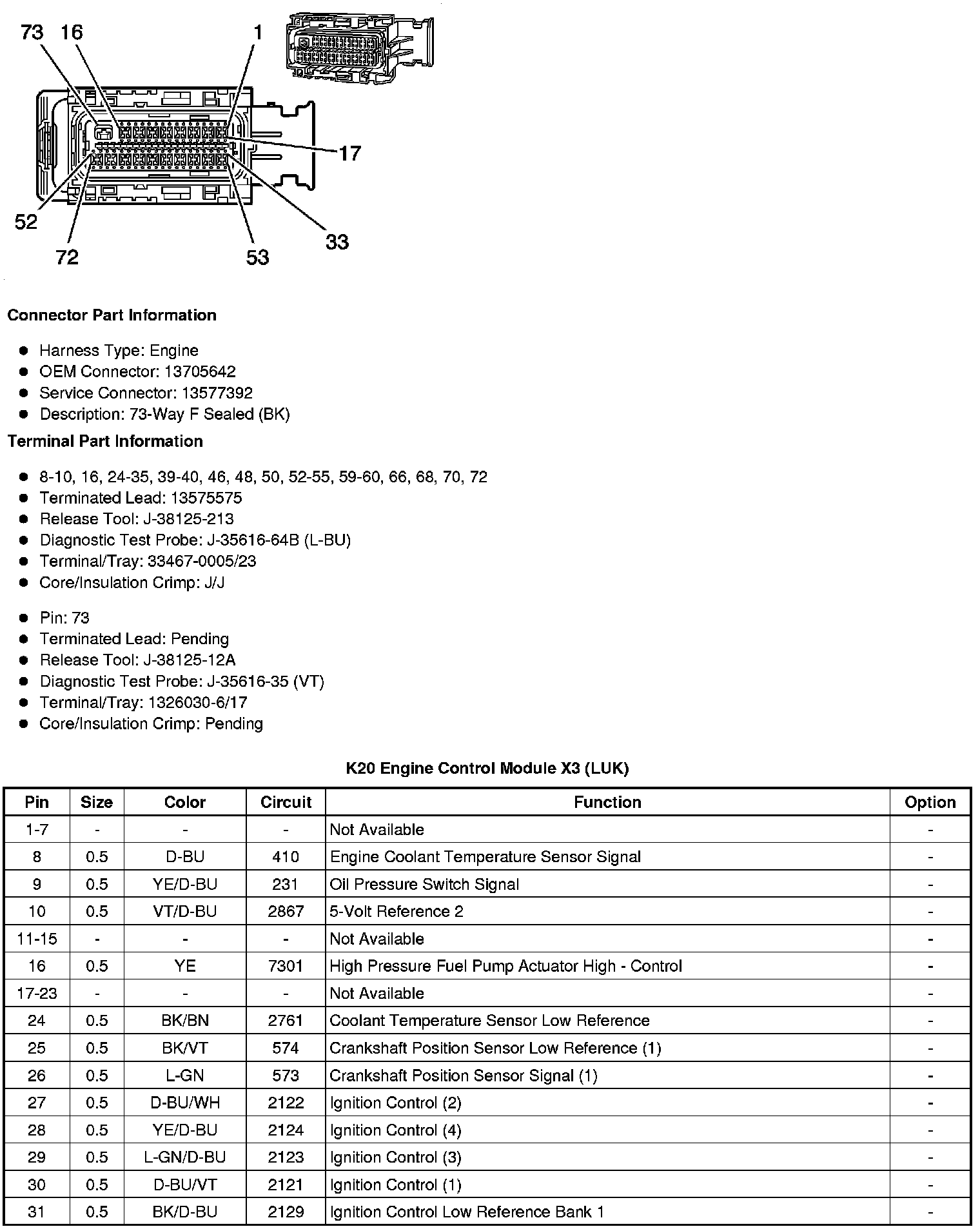 73 16 1
17
52
72
53
33

Connector Part Information

- Harness Type: Engine
- OEM Connector: 13705642
- Service Connector: 13577392
- Description: 73-Way F Sealed (BK)

Terminal Part Information

- 8-10, 16, 24-35, 39-40, 46, 48, 50, 52-55, 59-60, 66, 68, 70, 72
- Terminated Lead: 13575575
- Release Tool: J-38125-213
- Diagnostic Test Probe: J-35616-64B (L-BU)
- Terminal/Tray: 33467-0005/23
- Core/Insulation Crimp: J/J

- Pin: 73
- Terminated Lead: Pending
- Release Tool: J-38125-12A
- Diagnostic Test Probe: J-35616-35 (VT)
- Terminal/Tray: 1326030-6/17
- Core/Insulation Crimp: Pending

K20 Engine Control Module X3 (LUK)

| Pin | Size | Color | Circuit | Function | Option |
|---|---|---|---|---|---|
| 1-7 | - | - | - | Not Available | - |
| 8 | 0.5 | D-BU | 410 | Engine Coolant Temperature Sensor Signal | - |
| 9 | 0.5 | YE/D-BU | 231 | Oil Pressure Switch Signal | - |
| 10 | 0.5 | VT/D-BU | 2867 | 5-Volt Reference 2 | - |
| 11-15 | - | - | - | Not Available | - |
| 16 | 0.5 | YE | 7301 | High Pressure Fuel Pump Actuator High - Control | - |
| 17-23 | - | - | - | Not Available | - |
| 24 | 0.5 | BK/BN | 2761 | Coolant Temperature Sensor Low Reference | - |
| 25 | 0.5 | BK/VT | 574 | Crankshaft Position Sensor Low Reference (1) | - |
| 26 | 0.5 | L-GN | 573 | Crankshaft Position Sensor Signal (1) | - |
| 27 | 0.5 | D-BU/WH | 2122 | Ignition Control (2) | - |
| 28 | 0.5 | YE/D-BU | 2124 | Ignition Control (4) | - |
| 29 | 0.5 | L-GN/D-BU | 2123 | Ignition Control (3) | - |
| 30 | 0.5 | D-BU/VT | 2121 | Ignition Control (1) | - |
| 31 | 0.5 | BK/D-BU | 2129 | Ignition Control Low Reference Bank 1 | - |